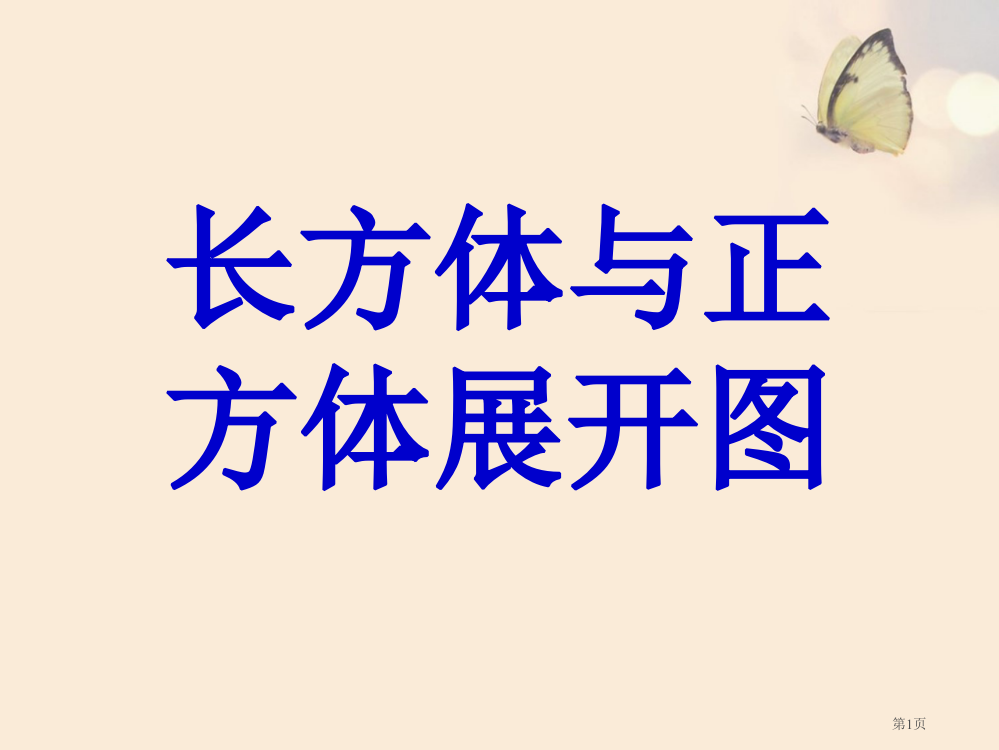 长方体与正方体展开图

第1页